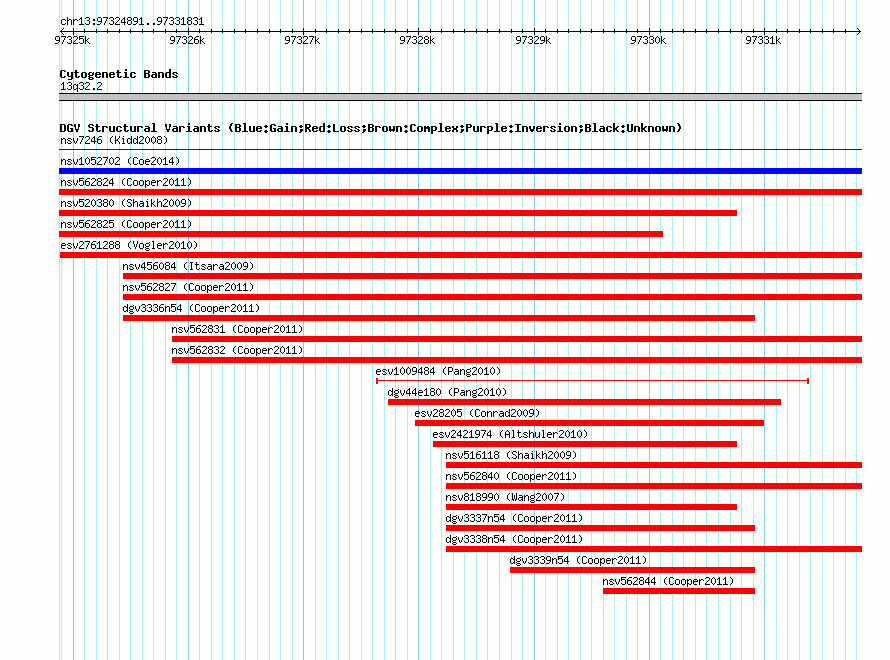 chr13:97324891..97331831

97325k 97326k 97327k 97328k 97329k 97330k 97331k

Cytogenetic Bands
13q32.2

DGV Structural Variants (Blue:Gain;Red:Loss;Brown:Complex;Purple:Inversion;Black:Unknown)
nsv7246 (Kidd2008)
nsv1052702 (Coe2014)
nsv562824 (Cooper2011)
nsv520380 (Shaikh2009)
nsv562825 (Cooper2011)
esv2761288 (Vogler2010)
nsv456084 (Itsara2009)
nsv562827 (Cooper2011)
dgv3336n54 (Cooper2011)
nsv562831 (Cooper2011)
nsv562832 (Cooper2011)
esv1009484 (Pang2010)
dgv44e180 (Pang2010)
esv28205 (Conrad2009)
esv2421974 (Altshuler2010)
nsv516118 (Shaikh2009)
nsv562840 (Cooper2011)
nsv818990 (Wang2007)
dgv3337n54 (Cooper2011)
dgv3338n54 (Cooper2011)
dgv3339n54 (Cooper2011)
nsv562844 (Cooper2011)